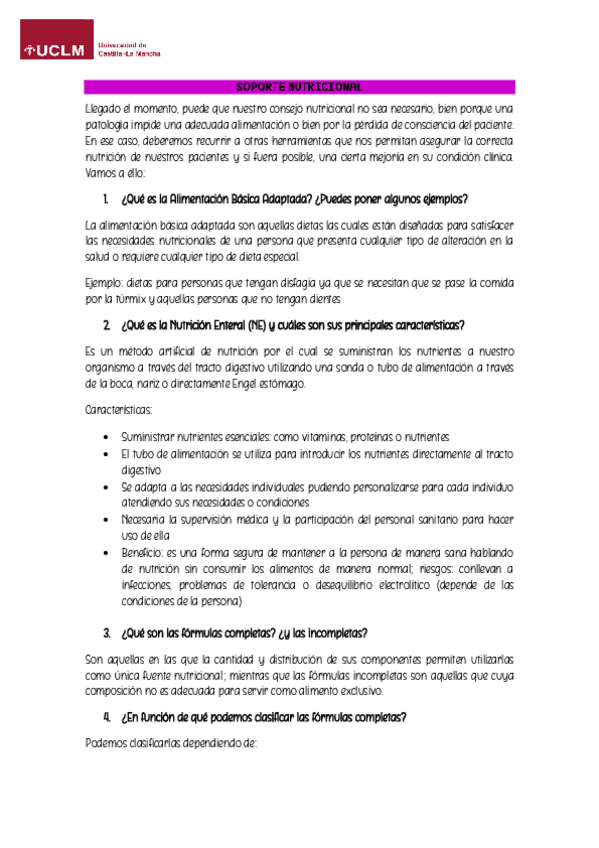 UCLM Universidad de Castilla-La Mancha

SOPORTE NUTRICIONAL

Llegado el momento, puede que nuestro consejo nutricional no sea necesario, bien porque una patología impide una adecuada alimentación o bien por la pérdida de consciencia del paciente. En ese caso, deberemos recurrir a otras herramientas que nos permitan asegurar la correcta nutrición de nuestros pacientes y si fuera posible, una cierta mejoría en su condición clínica. Vamos a ello:

1. ¿Qué es la Alimentación Básica Adaptada? ¿Puedes poner algunos ejemplos?

La alimentación básica adaptada son aquellas dietas las cuales están diseñadas para satisfacer las necesidades nutricionales de una persona que presenta cualquier tipo de alteración en la salud o requiere cualquier tipo de dieta especial.

Ejemplo: dietas para personas que tengan disfagia ya que se necesitan que se pase la comida por la túrmix y aquellas personas que no tengan dientes

2. ¿Qué es la Nutrición Enteral (NE) y cuáles son sus principales características?

Es un método artificial de nutrición por el cual se suministran los nutrientes a nuestro organismo a través del tracto digestivo utilizando una sonda o tubo de alimentación a través de la boca, nariz o directamente Engel estómago.

Características:

• Suministrar nutrientes esenciales: como vitaminas, proteínas o nutrientes
• El tubo de alimentación se utiliza para introducir los nutrientes directamente al tracto digestivo
• Se adapta a las necesidades individuales pudiendo personalizarse para cada individuo atendiendo sus necesidades o condiciones
• Necesaria la supervisión médica y la participación del personal sanitario para hacer uso de ella
• Beneficio: es una forma segura de mantener a la persona de manera sana hablando de nutrición sin consumir los alimentos de manera normal; riesgos: conllevan a infecciones, problemas de tolerancia o desequilibrio electrolítico (depende de las condiciones de la persona)

3. ¿Qué son las fórmulas completas? ¿y las incompletas?

Son aquellas en las que la cantidad y distribución de sus componentes permiten utilizarlas como única fuente nutricional; mientras que las fórmulas incompletas son aquellas que cuya composición no es adecuada para servir como alimento exclusivo.

4. ¿En función de qué podemos clasificar las fórmulas completas?

Podemos clasificarlas dependiendo de: